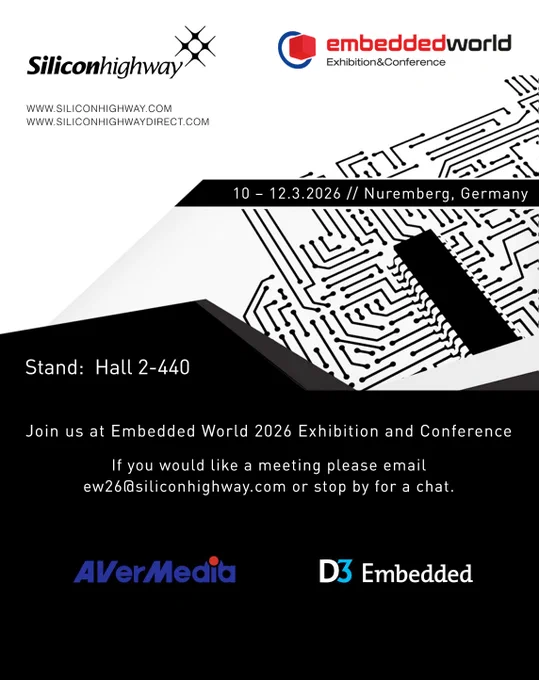 Siliconhighway

embeddedworld
Exhibition&Conference

WWW.SILICONHIGHWAY.COM
WWW.SILICONHIGHWAYDIRECT.COM

10 – 12.3.2026 // Nuremberg, Germany

Stand: Hall 2-440

Join us at Embedded World 2026 Exhibition and Conference

If you would like a meeting please email ew26@siliconhighway.com or stop by for a chat.

AVerMedia

D3 Embedded